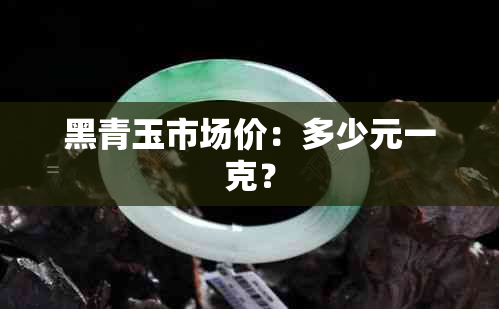 黑青玉市场价：多少元一克？